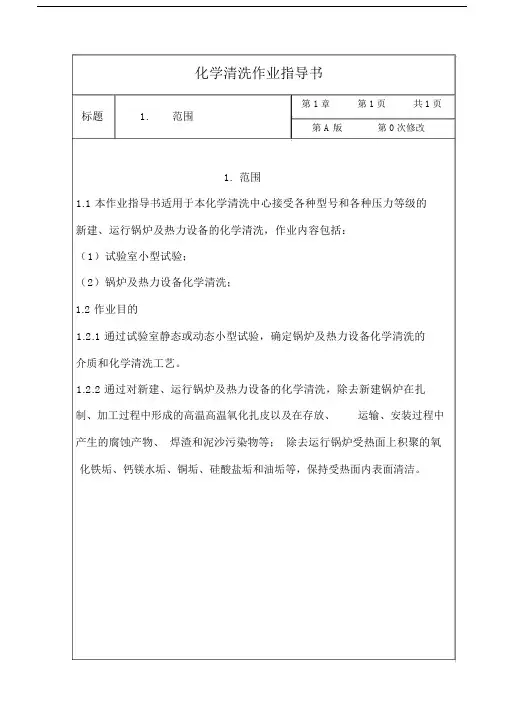 化学清洗作业指导书

| 标题 | 1. 范围 | 第 1 章 第 1 页 共 1 页 |
|---|---|---|
| | | 第 A 版 第 0 次修改 |

1. 范围

1.1 本作业指导书适用于本化学清洗中心接受各种型号和各种压力等级的新建、运行锅炉及热力设备的化学清洗，作业内容包括：

（1）试验室小型试验；

（2）锅炉及热力设备化学清洗；

1.2 作业目的

1.2.1 通过试验室静态或动态小型试验，确定锅炉及热力设备化学清洗的介质和化学清洗工艺。

1.2.2 通过对新建、运行锅炉及热力设备的化学清洗，除去新建锅炉在扎制、加工过程中形成的高温高温氧化扎皮以及在存放、 运输、安装过程中产生的腐蚀产物、 焊渣和泥沙污染物等； 除去运行锅炉受热面上积聚的氧化铁垢、钙镁水垢、铜垢、硅酸盐垢和油垢等，保持受热面内表面清洁。